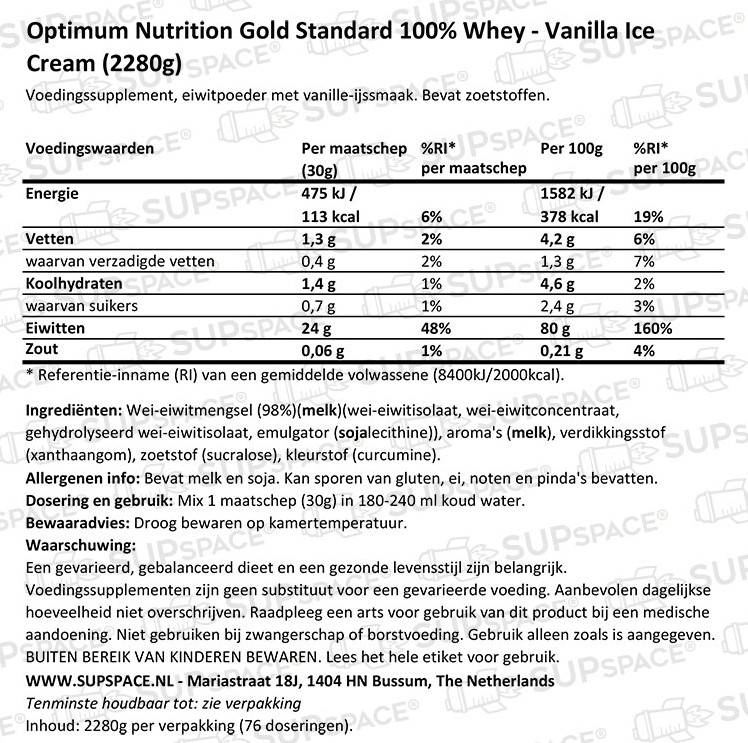 Optimum Nutrition Gold Standard 100% Whey - Vanilla Ice Cream (2280g)

Voedingssupplement, eiwitpoeder met vanille-ijssmaak. Bevat zoetstoffen.

| Voedingswaarden | Per maatschep (30g) | %RI* per maatschep | Per 100g | %RI* per 100g |
|---|---|---|---|---|
| Energie | 475 kJ / 113 kcal | 6% | 1582 kJ / 378 kcal | 19% |
| Vetten | 1,3 g | 2% | 4,2 g | 6% |
| waarvan verzadigde vetten | 0,4 g | 2% | 1,3 g | 7% |
| Koolhydraten | 1,4 g | 1% | 4,6 g | 2% |
| waarvan suikers | 0,7 g | 1% | 2,4 g | 3% |
| Eiwitten | 24 g | 48% | 80 g | 160% |
| Zout | 0,06 g | 1% | 0,21 g | 4% |

* Referentie-inname (RI) van een gemiddelde volwassene (8400kJ/2000kcal).

Ingrediënten: Wei-eiwitmengsel (98%)(melk)(wei-eiwitisolaat, wei-eiwitconcentraat, gehydrolyseerd wei-eiwitisolaat, emulgator (sojalecithine)), aroma's (melk), verdikkingsstof (xanthaangom), zoetstof (sucralose), kleurstof (curcumine).
Allergenen info: Bevat melk en soja. Kan sporen van gluten, ei, noten en pinda's bevatten.
Dosering en gebruik: Mix 1 maatschep (30g) in 180-240 ml koud water.
Bewaaradvies: Droog bewaren op kamertemperatuur.
Waarschuwing:
Een gevarieerd, gebalanceerd dieet en een gezonde levensstijl zijn belangrijk. Voedingssupplementen zijn geen substituut voor een gevarieerde voeding. Aanbevolen dagelijkse hoeveelheid niet overschrijven. Raadpleeg een arts voor gebruik van dit product bij een medische aandoening. Niet gebruiken bij zwangerschap of borstvoeding. Gebruik alleen zoals is aangegeven. BUITEN BEREIK VAN KINDEREN BEWAREN. Lees het hele etiket voor gebruik.
WWW.SUPSPACE.NL - Mariastraat 18J, 1404 HN Bussum, The Netherlands
Tenminste houdbaar tot: zie verpakking
Inhoud: 2280g per verpakking (76 doseringen).

SUPSPACE®